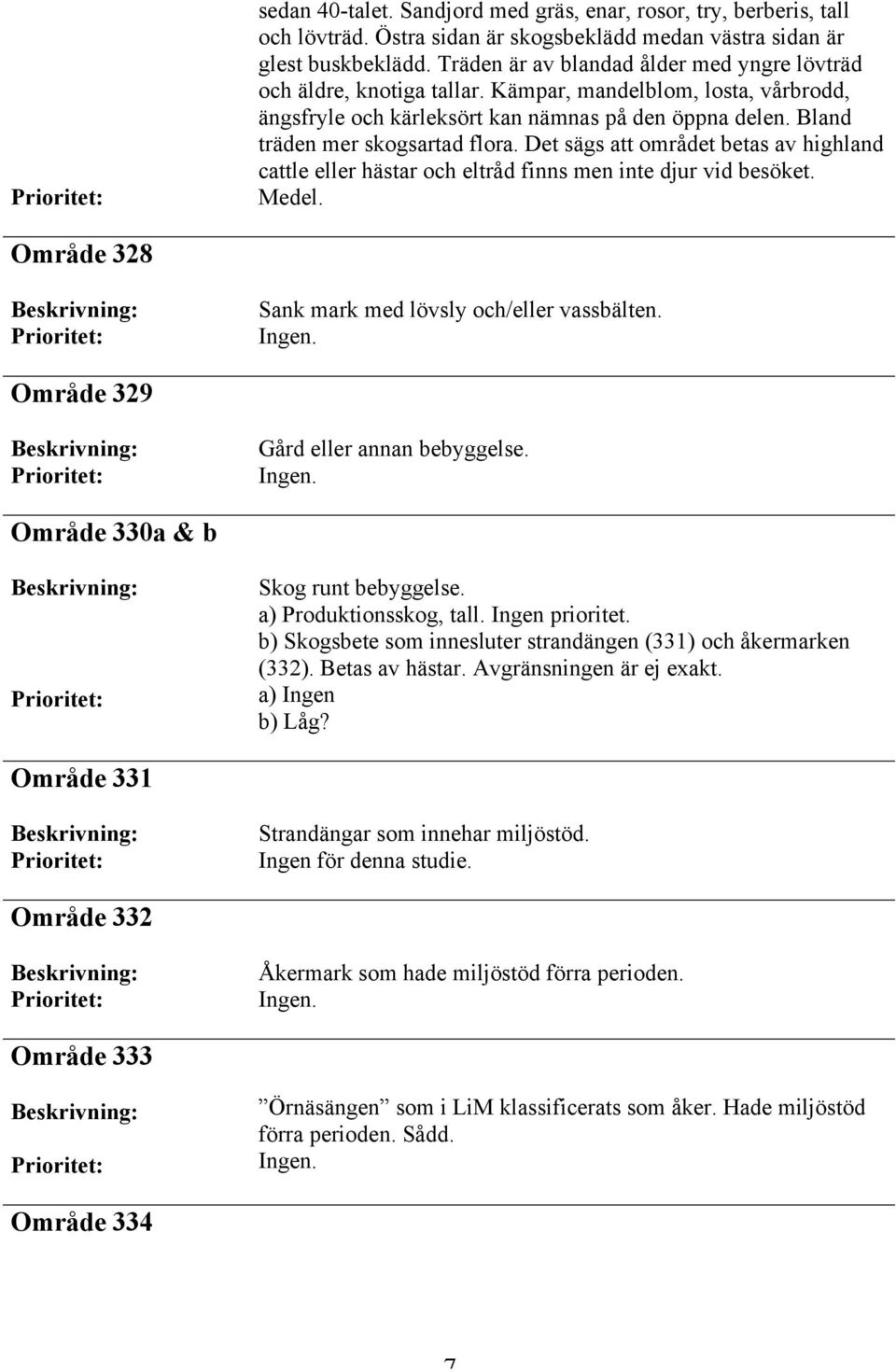 sedan 40-talet. Sandjord med gräs, enar, rosor, try, berberis, tall och lövträd. Östra sidan är skogsbeklädd medan västra sidan är glest buskbeklädd. Träden är av blandad ålder med yngre lövträd och äldre, knotiga tallar. Kämpar, mandelblom, losta, vårbrodd, ängsfryle och kärleksört kan nämnas på den öppna delen. Bland träden mer skogsartad flora. Det sägs att området betas av highland cattle eller hästar och eltråd finns men inte djur vid besöket.

Prioritet: Medel.

Område 328

Beskrivning: Sank mark med lövsly och/eller vassbälten.
Prioritet: Ingen.

Område 329

Beskrivning: Gård eller annan bebyggelse.
Prioritet: Ingen.

Område 330a & b

Beskrivning: Skog runt bebyggelse.
a) Produktionsskog, tall. Ingen prioritet.
b) Skogsbete som innesluter strandängen (331) och åkermarken (332). Betas av hästar. Avgränsningen är ej exakt.
Prioritet: a) Ingen
b) Låg?

Område 331

Beskrivning: Strandängar som innehar miljöstöd.
Prioritet: Ingen för denna studie.

Område 332

Beskrivning: Åkermark som hade miljöstöd förra perioden.
Prioritet: Ingen.

Område 333

Beskrivning: ”Örnäsängen” som i LiM klassificerats som åker. Hade miljöstöd förra perioden. Sådd.
Prioritet: Ingen.

Område 334

7